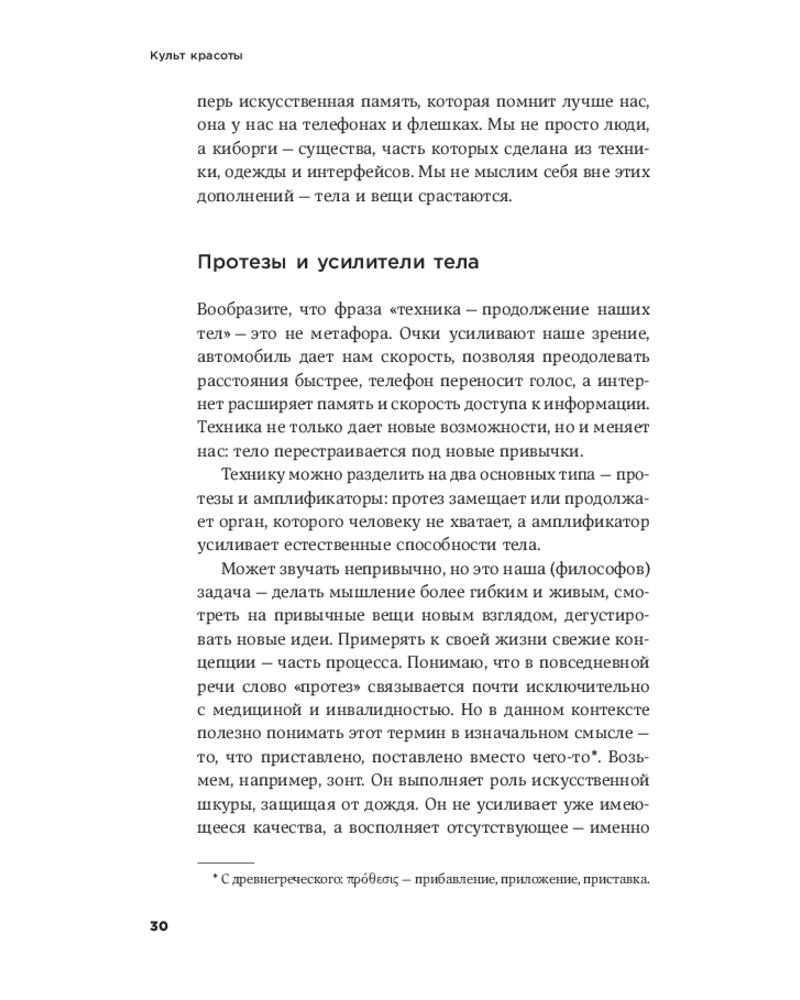 Культ красоты

перь искусственная память, которая помнит лучше нас, она у нас на телефонах и флешках. Мы не просто люди, а киборги — существа, часть которых сделана из техники, одежды и интерфейсов. Мы не мыслим себя вне этих дополнений — тела и вещи срастаются.

Протезы и усилители тела

Вообразите, что фраза «техника — продолжение наших тел» — это не метафора. Очки усиливают наше зрение, автомобиль дает нам скорость, позволяя преодолевать расстояния быстрее, телефон переносит голос, а интернет расширяет память и скорость доступа к информации. Техника не только дает новые возможности, но и меняет нас: тело перестраивается под новые привычки.

Технику можно разделить на два основных типа — протезы и амплификаторы: протез замещает или продолжает орган, которого человеку не хватает, а амплификатор усиливает естественные способности тела.

Может звучать непривычно, но это наша (философов) задача — делать мышление более гибким и живым, смотреть на привычные вещи новым взглядом, дегустировать новые идеи. Примерять к своей жизни свежие концепции — часть процесса. Понимаю, что в повседневной речи слово «протез» связывается почти исключительно с медициной и инвалидностью. Но в данном контексте полезно понимать этот термин в изначальном смысле — то, что приставлено, поставлено вместо чего-то*. Возьмем, например, зонт. Он выполняет роль искусственной шкуры, защищая от дождя. Он не усиливает уже имеющееся качества, а восполняет отсутствующее — именно

* С древнегреческого: πρόθεσις — прибавление, приложение, приставка.

30